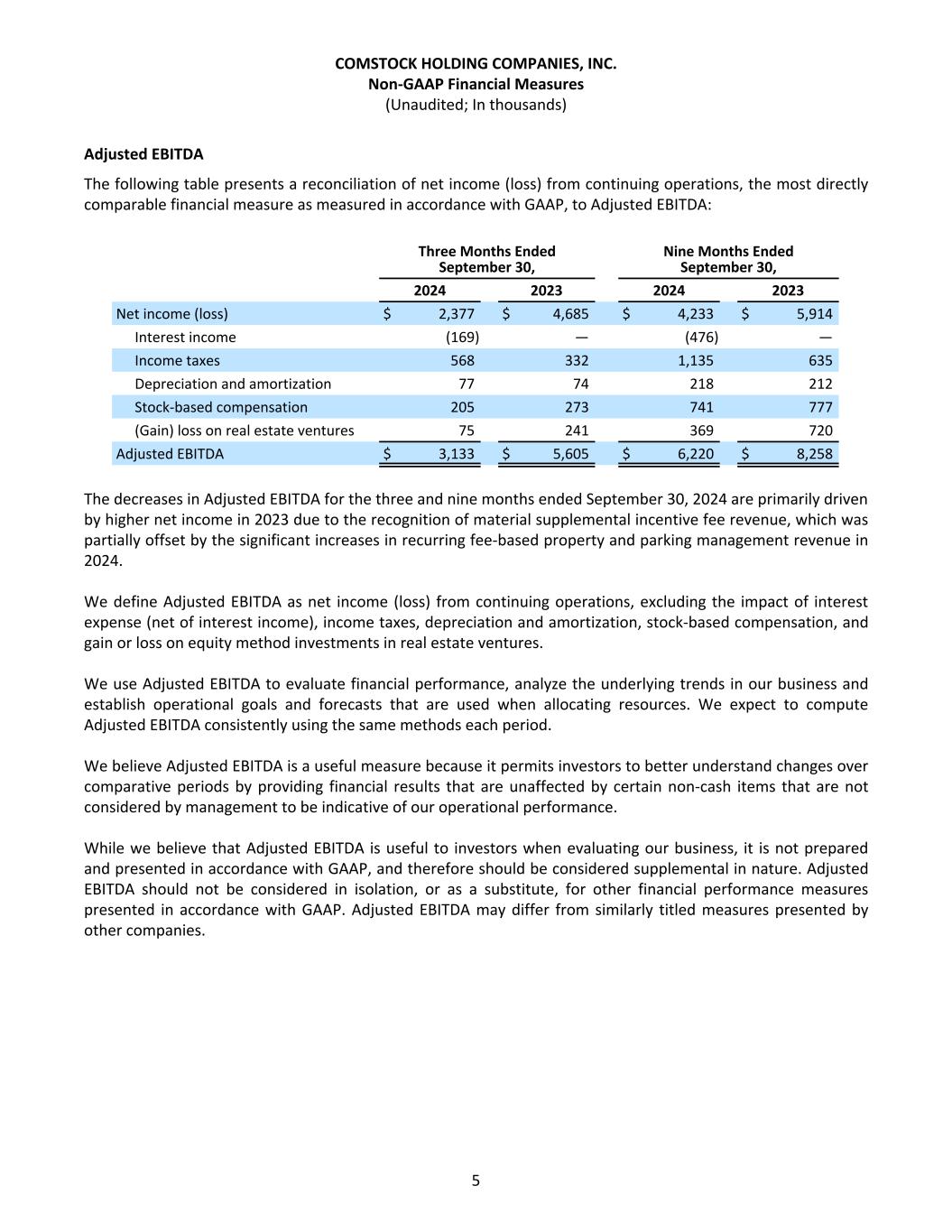 COMSTOCK HOLDING COMPANIES, INC.
Non-GAAP Financial Measures
(Unaudited; In thousands)

Adjusted EBITDA

The following table presents a reconciliation of net income (loss) from continuing operations, the most directly comparable financial measure as measured in accordance with GAAP, to Adjusted EBITDA:

| | Three Months Ended September 30, 2024 | Three Months Ended September 30, 2023 | Nine Months Ended September 30, 2024 | Nine Months Ended September 30, 2023 |
|---|---|---|---|---|
| Net income (loss) | $ 2,377 | $ 4,685 | $ 4,233 | $ 5,914 |
| Interest income | (169) | — | (476) | — |
| Income taxes | 568 | 332 | 1,135 | 635 |
| Depreciation and amortization | 77 | 74 | 218 | 212 |
| Stock-based compensation | 205 | 273 | 741 | 777 |
| (Gain) loss on real estate ventures | 75 | 241 | 369 | 720 |
| Adjusted EBITDA | $ 3,133 | $ 5,605 | $ 6,220 | $ 8,258 |

The decreases in Adjusted EBITDA for the three and nine months ended September 30, 2024 are primarily driven by higher net income in 2023 due to the recognition of material supplemental incentive fee revenue, which was partially offset by the significant increases in recurring fee-based property and parking management revenue in 2024.

We define Adjusted EBITDA as net income (loss) from continuing operations, excluding the impact of interest expense (net of interest income), income taxes, depreciation and amortization, stock-based compensation, and gain or loss on equity method investments in real estate ventures.

We use Adjusted EBITDA to evaluate financial performance, analyze the underlying trends in our business and establish operational goals and forecasts that are used when allocating resources. We expect to compute Adjusted EBITDA consistently using the same methods each period.

We believe Adjusted EBITDA is a useful measure because it permits investors to better understand changes over comparative periods by providing financial results that are unaffected by certain non-cash items that are not considered by management to be indicative of our operational performance.

While we believe that Adjusted EBITDA is useful to investors when evaluating our business, it is not prepared and presented in accordance with GAAP, and therefore should be considered supplemental in nature. Adjusted EBITDA should not be considered in isolation, or as a substitute, for other financial performance measures presented in accordance with GAAP. Adjusted EBITDA may differ from similarly titled measures presented by other companies.

5